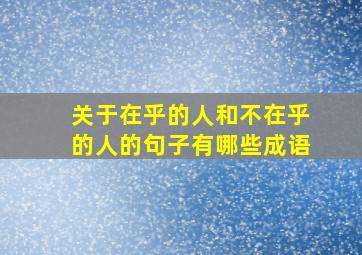 关于在乎的人和不在乎的人的句子有哪些成语